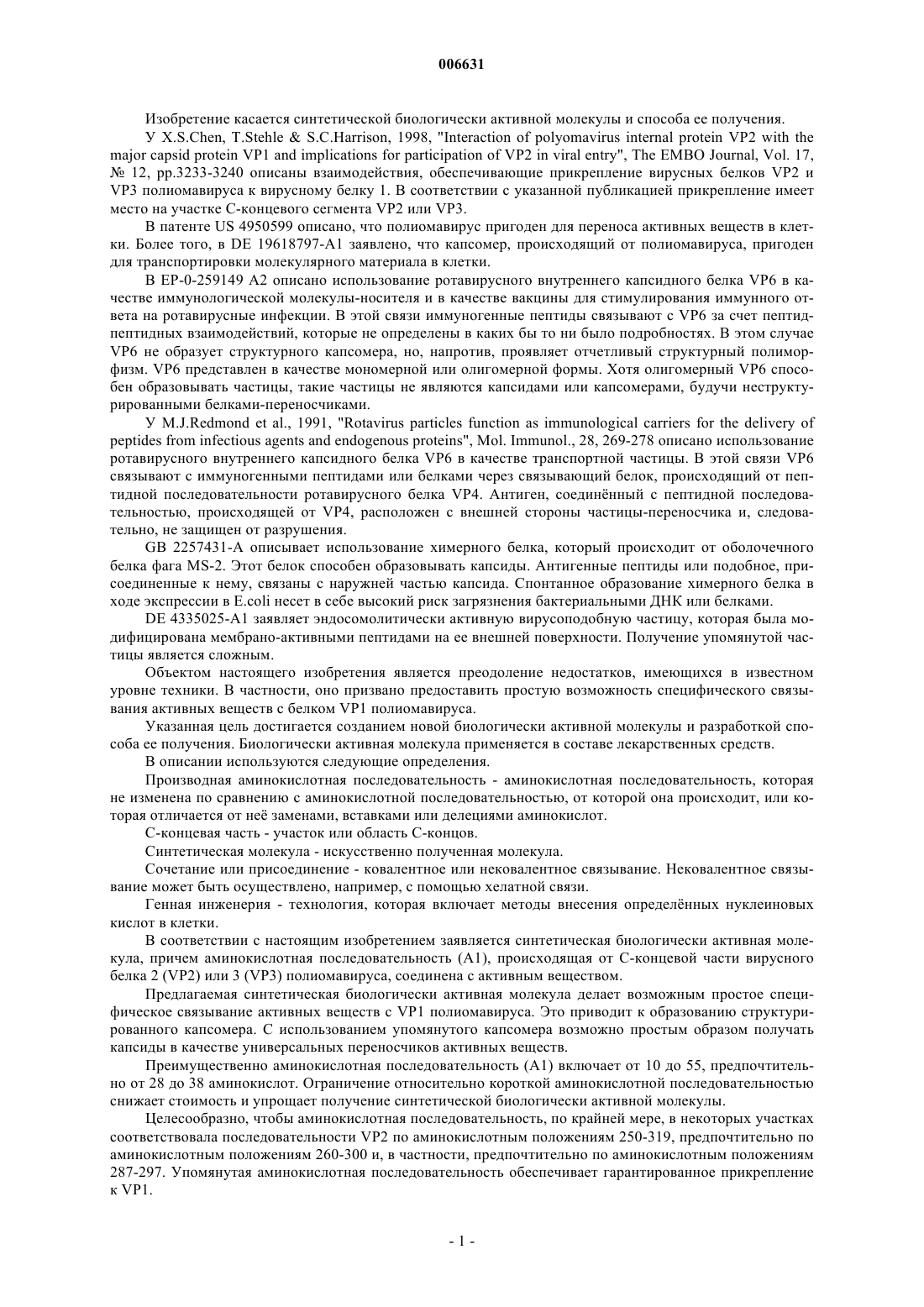 006631

Изобретение касается синтетической биологически активной молекулы и способа ее получения.

У X.S.Chen, T.Stehle & S.C.Harrison, 1998, "Interaction of polyomavirus internal protein VP2 with the major capsid protein VP1 and implications for participation of VP2 in viral entry", The EMBO Journal, Vol. 17, № 12, pp.3233-3240 описаны взаимодействия, обеспечивающие прикрепление вирусных белков VP2 и VP3 полиомавируса к вирусному белку 1. В соответствии с указанной публикацией прикрепление имеет место на участке С-концевого сегмента VP2 или VP3.

В патенте US 4950599 описано, что полиомавирус пригоден для переноса активных веществ в клетки. Более того, в DE 19618797-A1 заявлено, что капсомер, происходящий от полиомавируса, пригоден для транспортировки молекулярного материала в клетки.

В EP-0-259149 A2 описано использование ротавирусного внутреннего капсидного белка VP6 в качестве иммунологической молекулы-носителя и в качестве вакцины для стимулирования иммунного ответа на ротавирусные инфекции. В этой связи иммуногенные пептиды связывают с VP6 за счет пептид-пептидных взаимодействий, которые не определены в каких бы то ни было подробностях. В этом случае VP6 не образует структурного капсомера, но, напротив, проявляет отчетливый структурный полиморфизм. VP6 представлен в качестве мономерной или олигомерной формы. Хотя олигомерный VP6 способен образовывать частицы, такие частицы не являются капсидами или капсомерами, будучи неструктурированными белками-переносчиками.

У M.J.Redmond et al., 1991, "Rotavirus particles function as immunological carriers for the delivery of peptides from infectious agents and endogenous proteins", Mol. Immunol., 28, 269-278 описано использование ротавирусного внутреннего капсидного белка VP6 в качестве транспортной частицы. В этой связи VP6 связывают с иммуногенными пептидами или белками через связывающий белок, происходящий от пептидной последовательности ротавирусного белка VP4. Антиген, соединённый с пептидной последовательностью, происходящей от VP4, расположен с внешней стороны частицы-переносчика и, следовательно, не защищен от разрушения.

GB 2257431-A описывает использование химерного белка, который происходит от оболочечного белка фага MS-2. Этот белок способен образовывать капсиды. Антигенные пептиды или подобное, присоединенные к нему, связаны с наружней частью капсида. Спонтанное образование химерного белка в ходе экспрессии в E.coli несет в себе высокий риск загрязнения бактериальными ДНК или белками.

DE 4335025-A1 заявляет эндосомолитически активную вирусоподобную частицу, которая была модифицирована мембрано-активными пептидами на ее внешней поверхности. Получение упомянутой частицы является сложным.

Объектом настоящего изобретения является преодоление недостатков, имеющихся в известном уровне техники. В частности, оно призвано предоставить простую возможность специфического связывания активных веществ с белком VP1 полиомавируса.

Указанная цель достигается созданием новой биологически активной молекулы и разработкой способа ее получения. Биологически активная молекула применяется в составе лекарственных средств.

В описании используются следующие определения.

Производная аминокислотная последовательность - аминокислотная последовательность, которая не изменена по сравнению с аминокислотной последовательностью, от которой она происходит, или которая отличается от неё заменами, вставками или делециями аминокислот.

С-концевая часть - участок или область С-концов.

Синтетическая молекула - искусственно полученная молекула.

Сочетание или присоединение - ковалентное или нековалентное связывание. Нековалентное связывание может быть осуществлено, например, с помощью хелатной связи.

Генная инженерия - технология, которая включает методы внесения определённых нуклеиновых кислот в клетки.

В соответствии с настоящим изобретением заявляется синтетическая биологически активная молекула, причем аминокислотная последовательность (A1), происходящая от С-концевой части вирусного белка 2 (VP2) или 3 (VP3) полиомавируса, соединена с активным веществом.

Предлагаемая синтетическая биологически активная молекула делает возможным простое специфическое связывание активных веществ с VP1 полиомавируса. Это приводит к образованию структурированного капсомера. С использованием упомянутого капсомера возможно простым образом получать капсиды в качестве универсальных переносчиков активных веществ.

Преимущественно аминокислотная последовательность (A1) включает от 10 до 55, предпочтительно от 28 до 38 аминокислот. Ограничение относительно короткой аминокислотной последовательностью снижает стоимость и упрощает получение синтетической биологически активной молекулы.

Целесообразно, чтобы аминокислотная последовательность, по крайней мере, в некоторых участках соответствовала последовательности VP2 по аминокислотным положениям 250-319, предпочтительно по аминокислотным положениям 260-300 и, в частности, предпочтительно по аминокислотным положениям 287-297. Упомянутая аминокислотная последовательность обеспечивает гарантированное прикрепление к VP1.

- 1 -